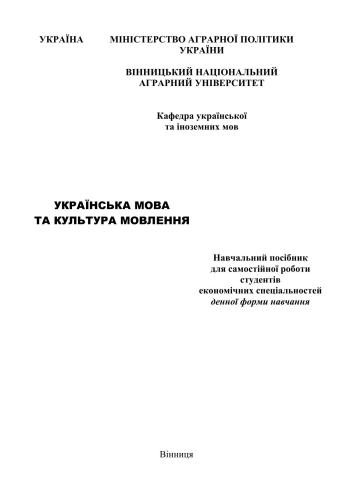 УКРАЇНА МІНІСТЕРСТВО АГРАРНОЇ ПОЛІТИКИ УКРАЇНИ

ВІННИЦЬКИЙ НАЦІОНАЛЬНИЙ АГРАРНИЙ УНІВЕРСИТЕТ

Кафедра української та іноземних мов

УКРАЇНСЬКА МОВА ТА КУЛЬТУРА МОВЛЕННЯ

Навчальний посібник для самостійної роботи студентів економічних спеціальностей денної форми навчання

Вінниця